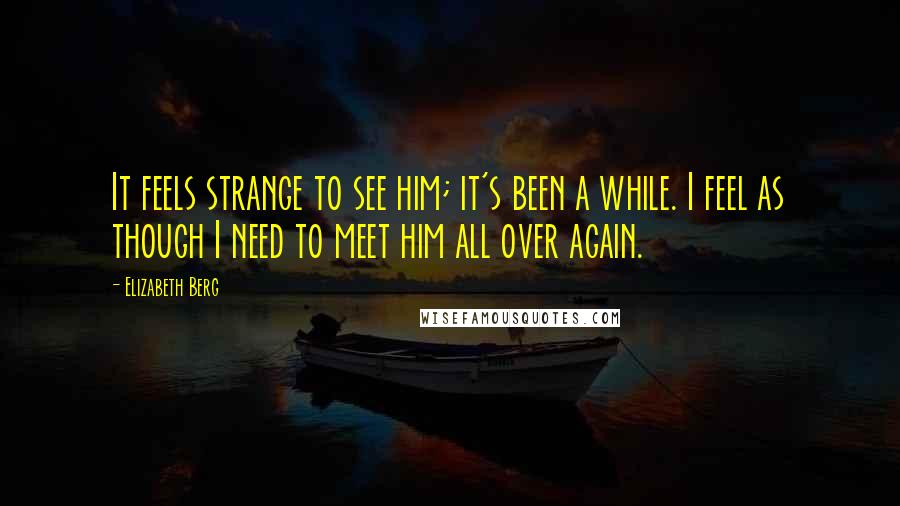 It feels strange to see him; it's been a while. I feel as though I need to meet him all over again.

- Elizabeth Berg

WISEFAMOUSQUOTES.COM